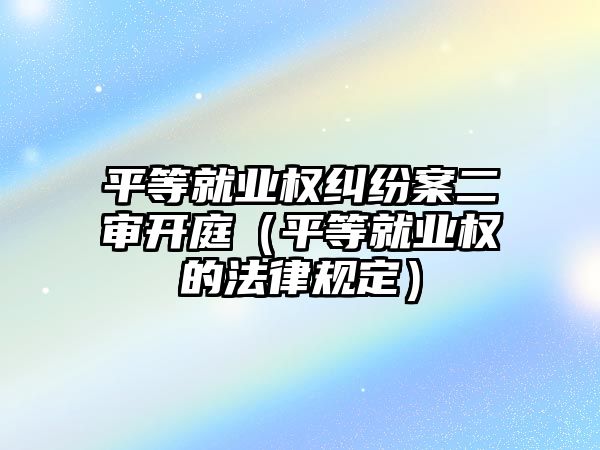 平等就业权纠纷案二审开庭（平等就业权的法律规定）